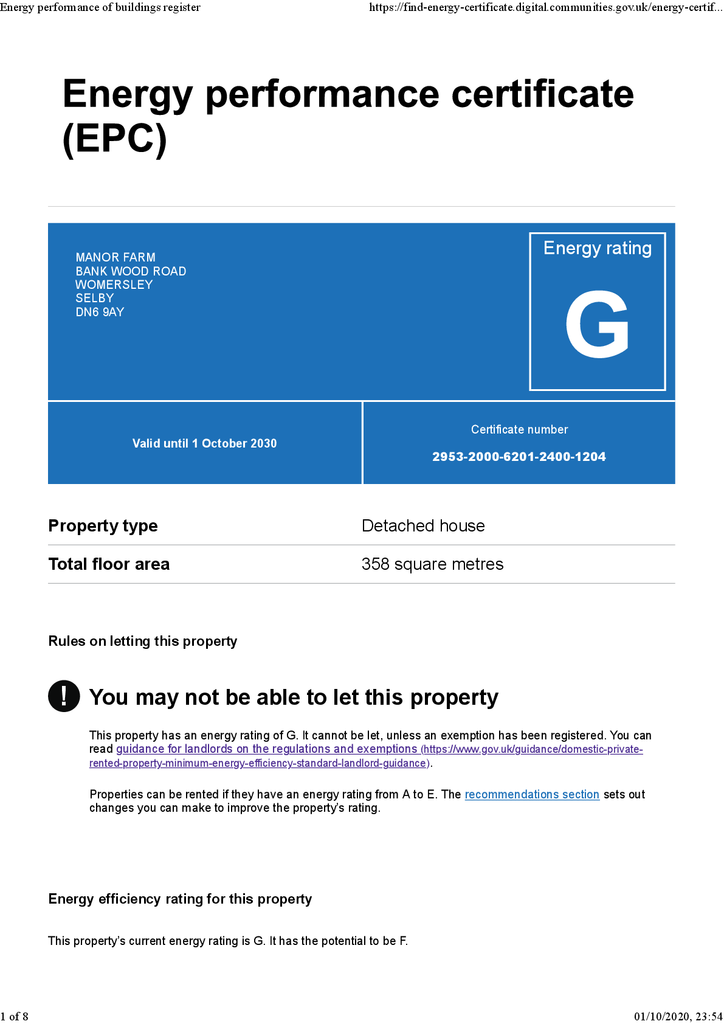 Energy performance of buildings register https://find-energy-certificate.digital.communities.gov.uk/energy-certif...

Energy performance certificate (EPC)

MANOR FARM
BANK WOOD ROAD
WOMERSLEY
SELBY
DN6 9AY

Energy rating

G

Valid until 1 October 2030

Certificate number

2953-2000-6201-2400-1204

Property type Detached house

Total floor area 358 square metres

Rules on letting this property

!

You may not be able to let this property

This property has an energy rating of G. It cannot be let, unless an exemption has been registered. You can read guidance for landlords on the regulations and exemptions (https://www.gov.uk/guidance/domestic-private-rented-property-minimum-energy-efficiency-standard-landlord-guidance).

Properties can be rented if they have an energy rating from A to E. The recommendations section sets out changes you can make to improve the property's rating.

Energy efficiency rating for this property

This property's current energy rating is G. It has the potential to be F.

1 of 8 01/10/2020, 23:54